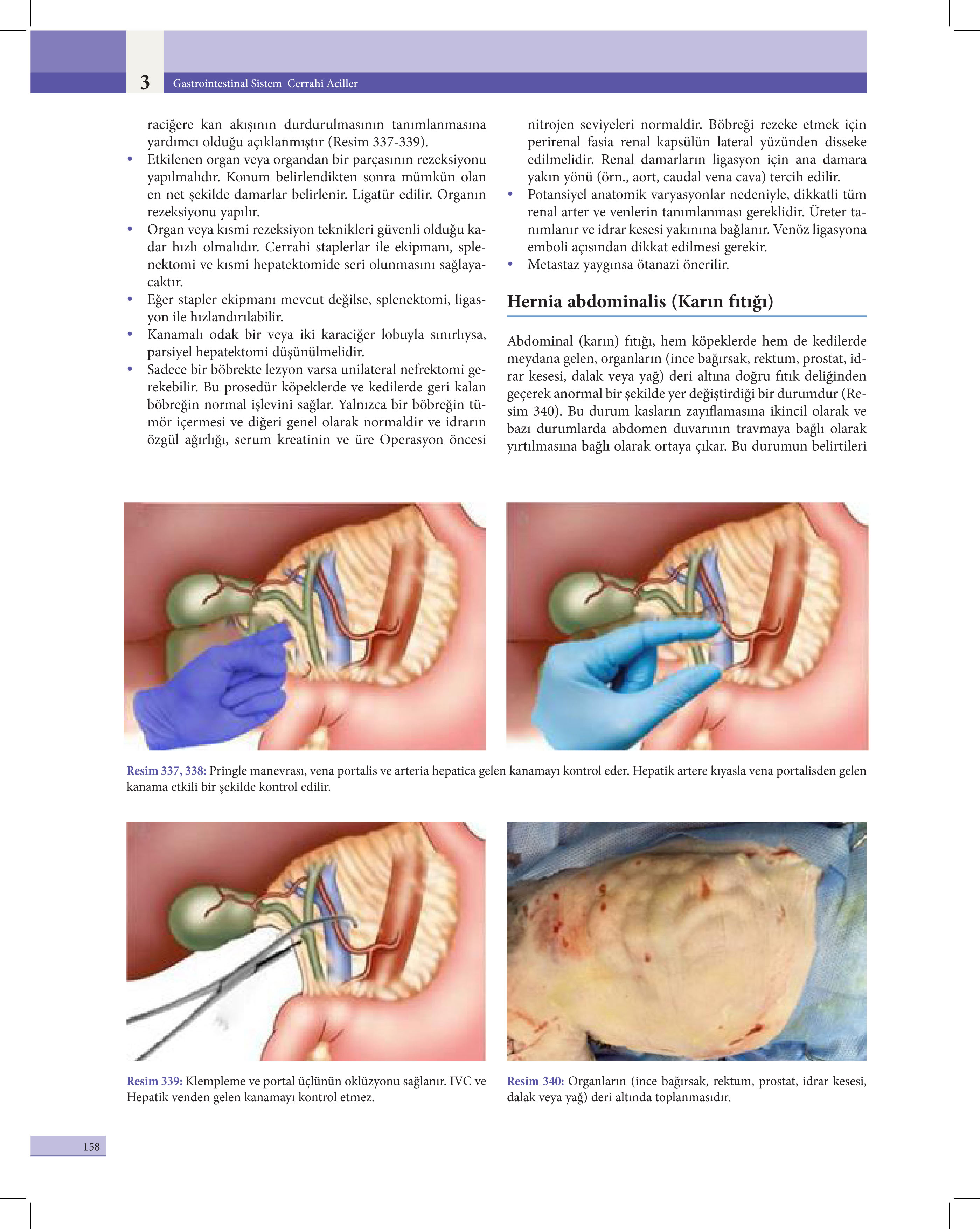 3 Gastrointestinal Sistem Cerrahi Aciller

raciğere kan akışının durdurulmasının tanımlanmasına yardımcı olduğu açıklanmıştır (Resim 337-339).

• Etkilenen organ veya organdan bir parçasının rezeksiyonu yapılmalıdır. Konum belirlendikten sonra mümkün olan en net şekilde damarlar belirlenir. Ligatür edilir. Organın rezeksiyonu yapılır.
• Organ veya kısmi rezeksiyon teknikleri güvenli olduğu kadar hızlı olmalıdır. Cerrahi staplerlar ile ekipmanı, splenektomi ve kısmi hepatektomide seri olunmasını sağlayacaktır.
• Eğer stapler ekipmanı mevcut değilse, splenektomi, ligasyon ile hızlandırılabilir.
• Kanamalı odak bir veya iki karaciğer lobuyla sınırlıysa, parsiyel hepatektomi düşünülmelidir.
• Sadece bir böbrekte lezyon varsa unilateral nefrektomi gerekebilir. Bu prosedür köpeklerde ve kedilerde geri kalan böbreğin normal işlevini sağlar. Yalnızca bir böbreğin tümör içermesi ve diğeri genel olarak normaldir ve idrarın özgül ağırlığı, serum kreatinin ve üre Operasyon öncesi nitrojen seviyeleri normaldir. Böbreği rezeke etmek için perirenal fasia renal kapsülün lateral yüzünden disseke edilmelidir. Renal damarların ligasyon için ana damara yakın yönü (örn., aort, caudal vena cava) tercih edilir.
• Potansiyel anatomik varyasyonlar nedeniyle, dikkatli tüm renal arter ve venlerin tanımlanması gereklidir. Üreter tanımlanır ve idrar kesesi yakınına bağlanır. Venöz ligasyona emboli açısından dikkat edilmesi gerekir.
• Metastaz yaygınsa ötanazi önerilir.

Hernia abdominalis (Karın fıtığı)

Abdominal (karın) fıtığı, hem köpeklerde hem de kedilerde meydana gelen, organların (ince bağırsak, rektum, prostat, idrar kesesi, dalak veya yağ) deri altına doğru fıtık deliğinden geçerek anormal bir şekilde yer değiştirdiği bir durumdur (Resim 340). Bu durum kasların zayıflamasına ikincil olarak ve bazı durumlarda abdomen duvarının travmaya bağlı olarak yırtılmasına bağlı olarak ortaya çıkar. Bu durumun belirtileri

Resim 337, 338: Pringle manevrası, vena portalis ve arteria hepatica gelen kanamayı kontrol eder. Hepatik artere kıyasla vena portalisden gelen kanama etkili bir şekilde kontrol edilir.

Resim 339: Klempleme ve portal üçlünün oklüzyonu sağlanır. IVC ve Hepatik venden gelen kanamayı kontrol etmez.

Resim 340: Organların (ince bağırsak, rektum, prostat, idrar kesesi, dalak veya yağ) deri altında toplanmasıdır.

158